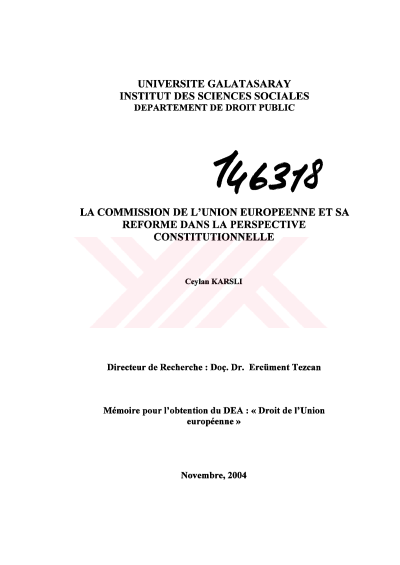 UNIVERSITE GALATASARAY
INSTITUT DES SCIENCES SOCIALES
DEPARTEMENT DE DROIT PUBLIC

146318

LA COMMISSION DE L'UNION EUROPEENNE ET SA REFORME DANS LA PERSPECTIVE CONSTITUTIONNELLE

Ceylan KARSLI

Directeur de Recherche : Doç. Dr. Ercüment Tezcan

Mémoire pour l'obtention du DEA : « Droit de l'Union européenne »

Novembre, 2004